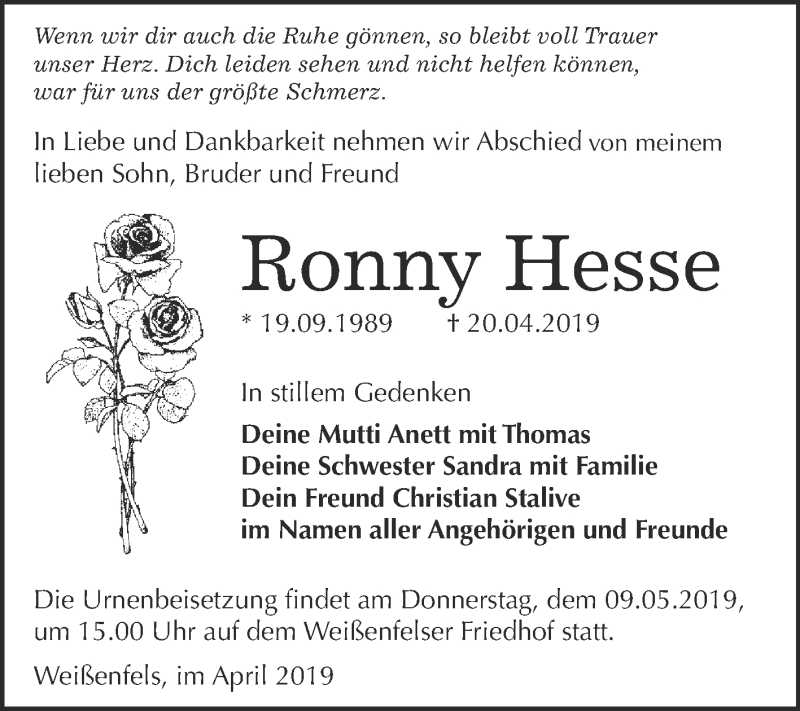 Wenn wir dir auch die Ruhe gönnen, so bleibt voll Trauer unser Herz. Dich leiden sehen und nicht helfen können, war für uns der größte Schmerz.

In Liebe und Dankbarkeit nehmen wir Abschied von meinem lieben Sohn, Bruder und Freund

Ronny Hesse

* 19.09.1989 † 20.04.2019

In stillem Gedenken

Deine Mutti Anett mit Thomas
Deine Schwester Sandra mit Familie
Dein Freund Christian Stalive
im Namen aller Angehörigen und Freunde

Die Urnenbeisetzung findet am Donnerstag, dem 09.05.2019, um 15.00 Uhr auf dem Weißenfelser Friedhof statt.

Weißenfels, im April 2019